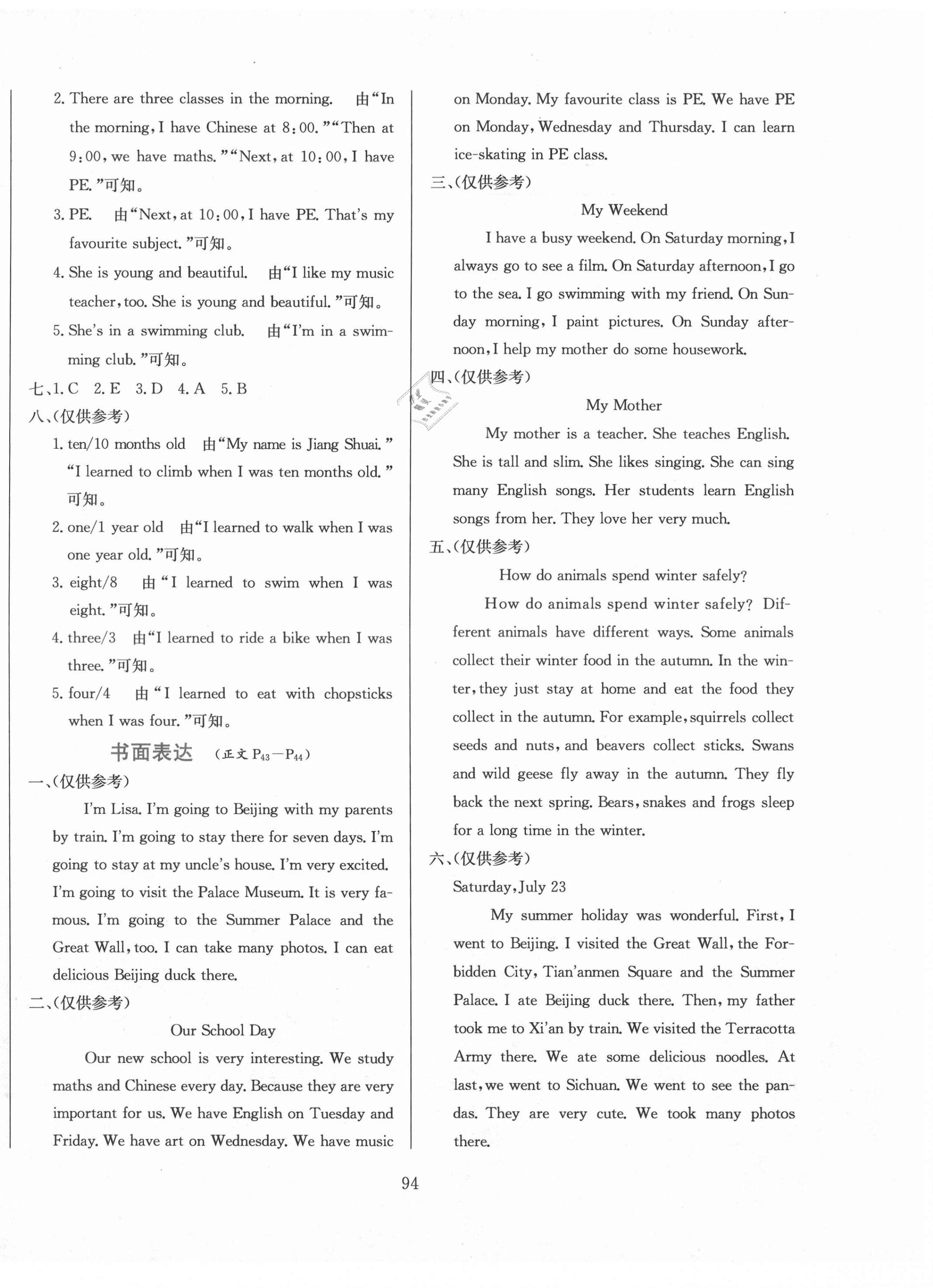 2. There are three classes in the morning. 由“In the morning, I have Chinese at 8:00.”“Then at 9:00, we have maths.”“Next, at 10:00, I have PE.”可知。

3. PE. 由“Next, at 10:00, I have PE. That's my favourite subject.”可知。

4. She is young and beautiful. 由“I like my music teacher, too. She is young and beautiful.”可知。

5. She's in a swimming club. 由“I'm in a swimming club.”可知。

七、1. C 2. E 3. D 4. A 5. B

八、(仅供参考)

1. ten/10 months old 由“My name is Jiang Shuai.”“I learned to climb when I was ten months old.”可知。

2. one/1 year old 由“I learned to walk when I was one year old.”可知。

3. eight/8 由“I learned to swim when I was eight.”可知。

4. three/3 由“I learned to ride a bike when I was three.”可知。

5. four/4 由“I learned to eat with chopsticks when I was four.”可知。

书面表达 (正文 $P_{43}$—$P_{44}$)

一、(仅供参考)

I'm Lisa. I'm going to Beijing with my parents by train. I'm going to stay there for seven days. I'm going to stay at my uncle's house. I'm very excited. I'm going to visit the Palace Museum. It is very famous. I'm going to the Summer Palace and the Great Wall, too. I can take many photos. I can eat delicious Beijing duck there.

二、(仅供参考)

Our School Day

Our new school is very interesting. We study maths and Chinese every day. Because they are very important for us. We have English on Tuesday and Friday. We have art on Wednesday. We have music on Monday. My favourite class is PE. We have PE on Monday, Wednesday and Thursday. I can learn ice-skating in PE class.

三、(仅供参考)

My Weekend

I have a busy weekend. On Saturday morning, I always go to see a film. On Saturday afternoon, I go to the sea. I go swimming with my friend. On Sunday morning, I paint pictures. On Sunday afternoon, I help my mother do some housework.

四、(仅供参考)

My Mother

My mother is a teacher. She teaches English. She is tall and slim. She likes singing. She can sing many English songs. Her students learn English songs from her. They love her very much.

五、(仅供参考)

How do animals spend winter safely?

How do animals spend winter safely? Different animals have different ways. Some animals collect their winter food in the autumn. In the winter, they just stay at home and eat the food they collect in the autumn. For example, squirrels collect seeds and nuts, and beavers collect sticks. Swans and wild geese fly away in the autumn. They fly back the next spring. Bears, snakes and frogs sleep for a long time in the winter.

六、(仅供参考)

Saturday, July 23

My summer holiday was wonderful. First, I went to Beijing. I visited the Great Wall, the Forbidden City, Tian'anmen Square and the Summer Palace. I ate Beijing duck there. Then, my father took me to Xi'an by train. We visited the Terracotta Army there. We ate some delicious noodles. At last, we went to Sichuan. We went to see the pandas. They are very cute. We took many photos there.

94